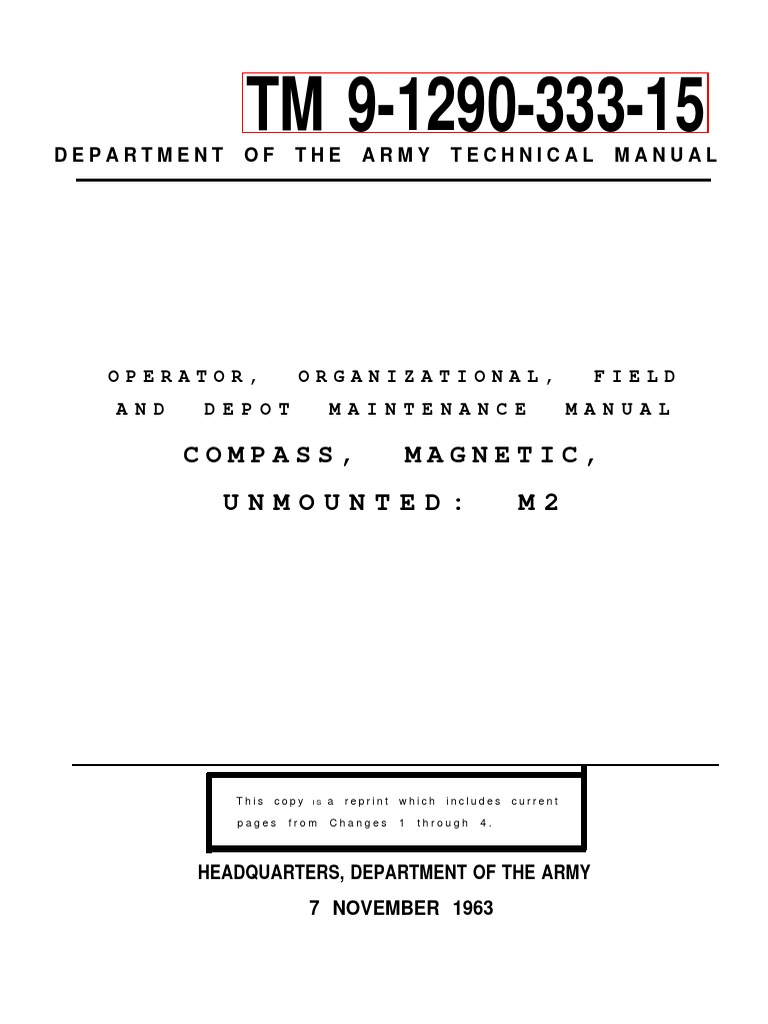 TM 9-1290-333-15

DEPARTMENT OF THE ARMY TECHNICAL MANUAL

OPERATOR, ORGANIZATIONAL, FIELD AND DEPOT MAINTENANCE MANUAL

COMPASS, MAGNETIC, UNMOUNTED: M2

This copy is a reprint which includes current pages from Changes 1 through 4.

HEADQUARTERS, DEPARTMENT OF THE ARMY

7 NOVEMBER 1963